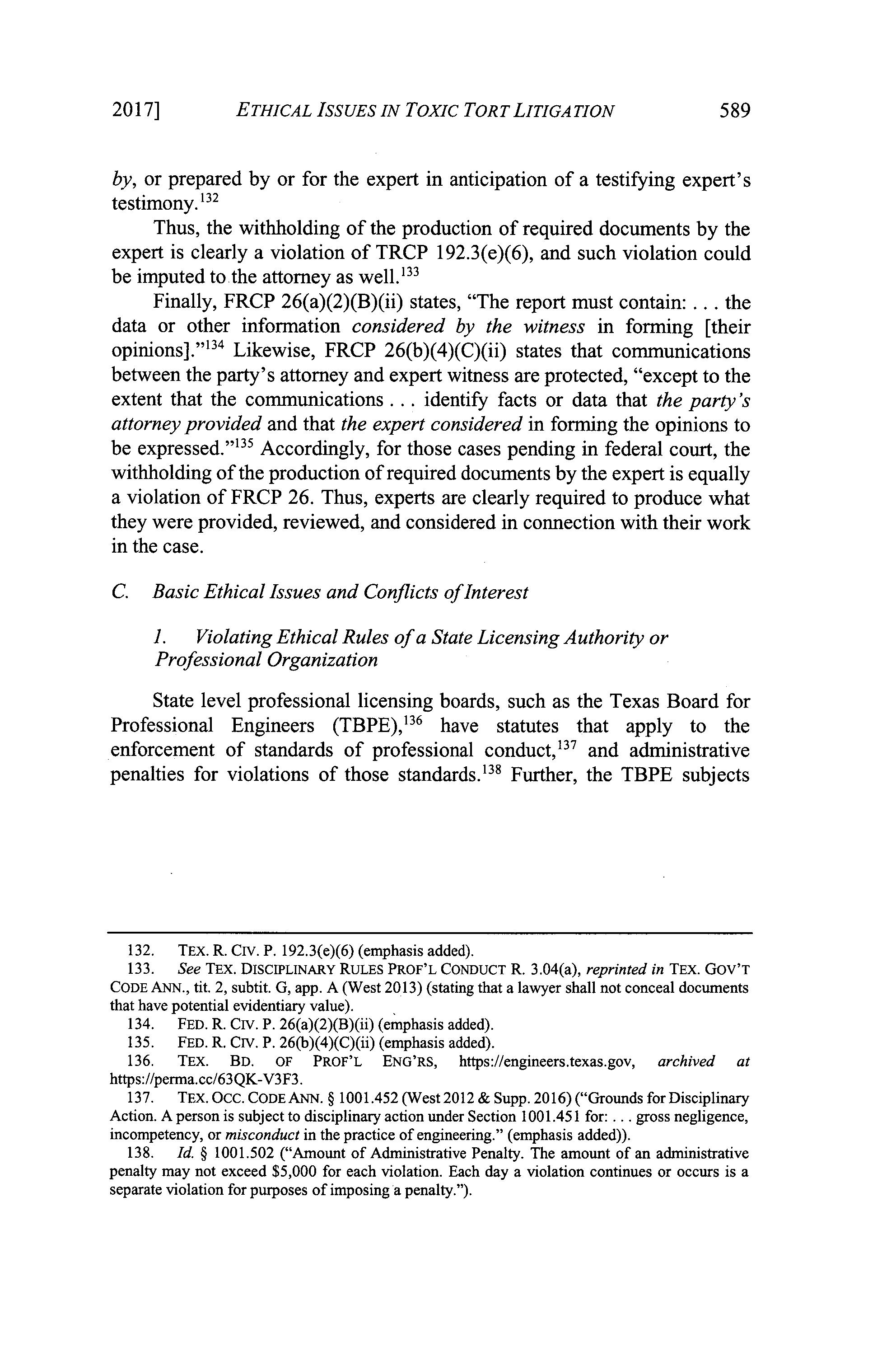 2017] ETHICAL ISSUES IN TOXIC TORT LITIGATION 589

by, or prepared by or for the expert in anticipation of a testifying expert's testimony.$^{132}$

Thus, the withholding of the production of required documents by the expert is clearly a violation of TRCP 192.3(e)(6), and such violation could be imputed to the attorney as well.$^{133}$

Finally, FRCP 26(a)(2)(B)(ii) states, "The report must contain: . . . the data or other information considered by the witness in forming [their opinions]."$^{134}$ Likewise, FRCP 26(b)(4)(C)(ii) states that communications between the party's attorney and expert witness are protected, "except to the extent that the communications . . . identify facts or data that the party's attorney provided and that the expert considered in forming the opinions to be expressed."$^{135}$ Accordingly, for those cases pending in federal court, the withholding of the production of required documents by the expert is equally a violation of FRCP 26. Thus, experts are clearly required to produce what they were provided, reviewed, and considered in connection with their work in the case.

C. Basic Ethical Issues and Conflicts of Interest

1. Violating Ethical Rules of a State Licensing Authority or Professional Organization

State level professional licensing boards, such as the Texas Board for Professional Engineers (TBPE),$^{136}$ have statutes that apply to the enforcement of standards of professional conduct,$^{137}$ and administrative penalties for violations of those standards.$^{138}$ Further, the TBPE subjects

132. TEX. R. CIV. P. 192.3(e)(6) (emphasis added).
133. See TEX. DISCIPLINARY RULES PROF'L CONDUCT R. 3.04(a), reprinted in TEX. GOV'T CODE ANN., tit. 2, subtit. G, app. A (West 2013) (stating that a lawyer shall not conceal documents that have potential evidentiary value).
134. FED. R. CIV. P. 26(a)(2)(B)(ii) (emphasis added).
135. FED. R. CIV. P. 26(b)(4)(C)(ii) (emphasis added).
136. TEX. BD. OF PROF'L ENG'RS, https://engineers.texas.gov, archived at https://perma.cc/63QK-V3F3.
137. TEX. OCC. CODE ANN. § 1001.452 (West 2012 & Supp. 2016) ("Grounds for Disciplinary Action. A person is subject to disciplinary action under Section 1001.451 for: . . . gross negligence, incompetency, or misconduct in the practice of engineering." (emphasis added)).
138. Id. § 1001.502 ("Amount of Administrative Penalty. The amount of an administrative penalty may not exceed $5,000 for each violation. Each day a violation continues or occurs is a separate violation for purposes of imposing a penalty.").